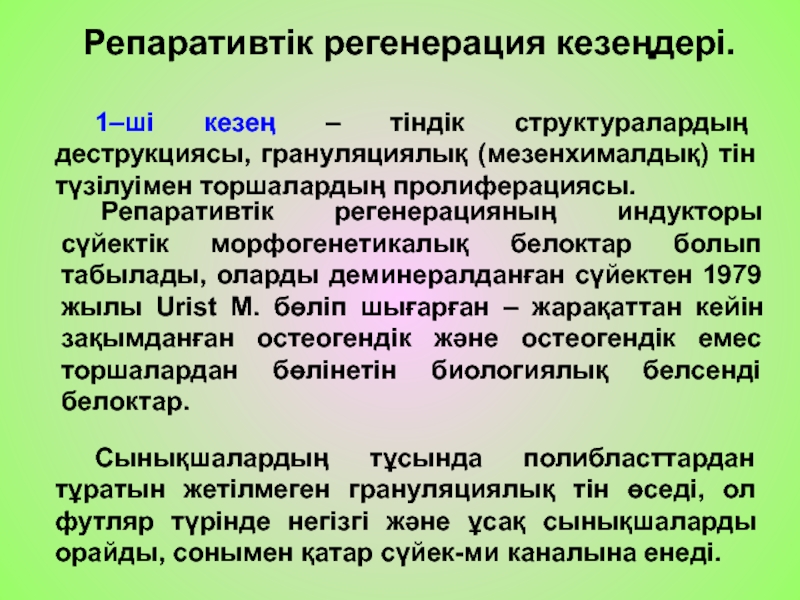 Репаративтік регенерация кезеңдері.

1–ші кезең – тіндік структуралардың деструкциясы, грануляциялық (мезенхималдық) тін түзілуімен торшалардың пролиферациясы.

Репаративтік регенерацияның индукторы сүйектік морфогенетикалық белоктар болып табылады, оларды деминералданған сүйектен 1979 жылы Urist M. бөліп шығарған – жарақаттан кейін зақымданған остеогендік және остеогендік емес торшалардан бөлінетін биологиялық белсенді белоктар.

Сынықшалардың тұсында полибласттардан тұратын жетілмеген грануляциялық тін өседі, ол футляр түрінде негізгі және ұсақ сынықшаларды орайды, сонымен қатар сүйек-ми каналына енеді.